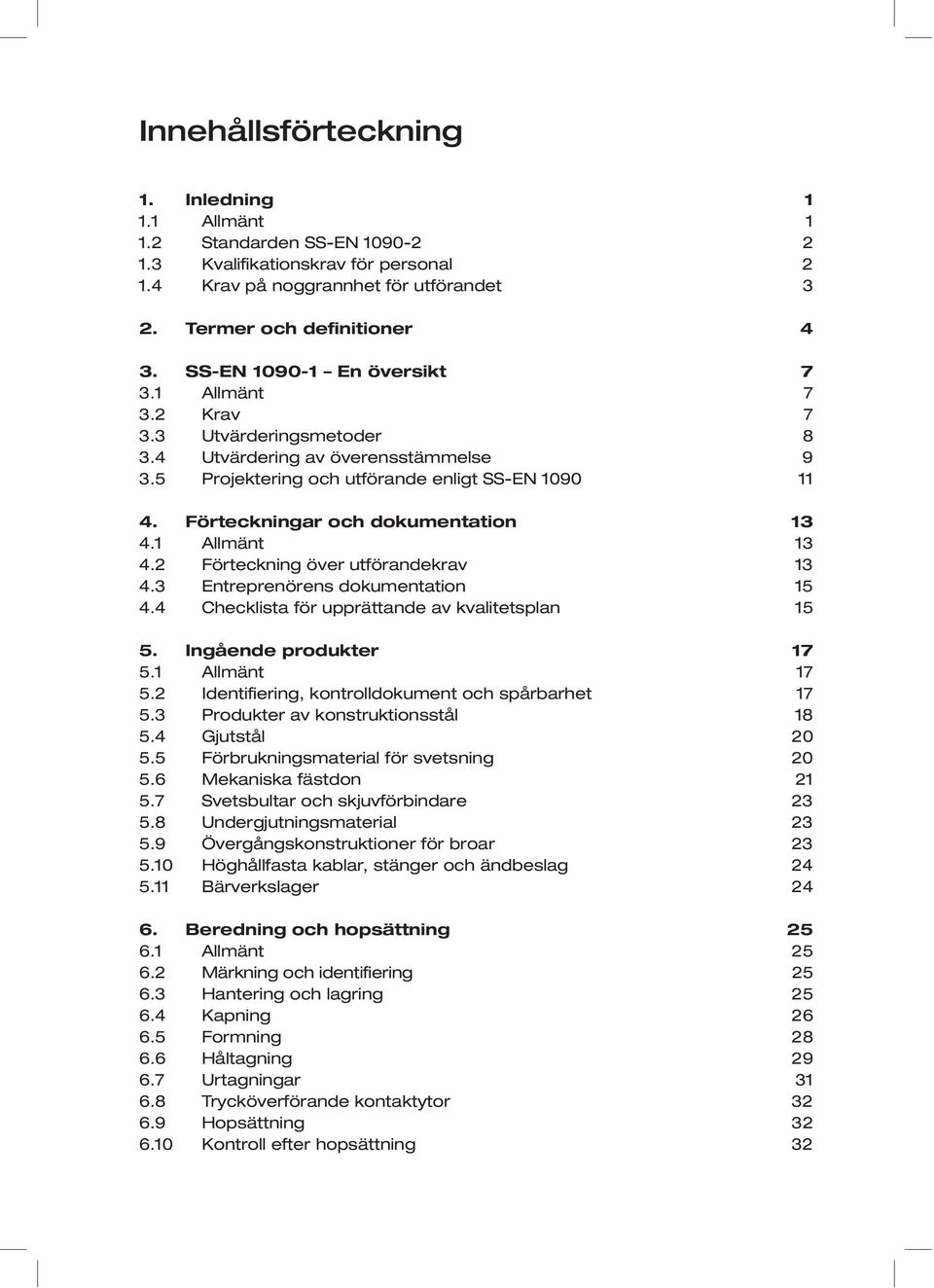 Innehållsförteckning

1. Inledning 1
1.1 Allmänt 1
1.2 Standarden SS-EN 1090-2 2
1.3 Kvalifikationskrav för personal 2
1.4 Krav på noggrannhet för utförandet 3

2. Termer och definitioner 4

3. SS-EN 1090-1 – En översikt 7
3.1 Allmänt 7
3.2 Krav 7
3.3 Utvärderingsmetoder 8
3.4 Utvärdering av överensstämmelse 9
3.5 Projektering och utförande enligt SS-EN 1090 11

4. Förteckningar och dokumentation 13
4.1 Allmänt 13
4.2 Förteckning över utförandekrav 13
4.3 Entreprenörens dokumentation 15
4.4 Checklista för upprättande av kvalitetsplan 15

5. Ingående produkter 17
5.1 Allmänt 17
5.2 Identifiering, kontrolldokument och spårbarhet 17
5.3 Produkter av konstruktionsstål 18
5.4 Gjutstål 20
5.5 Förbrukningsmaterial för svetsning 20
5.6 Mekaniska fästdon 21
5.7 Svetsbultar och skjuvförbindare 23
5.8 Undergjutningsmaterial 23
5.9 Övergångskonstruktioner för broar 23
5.10 Höghållfasta kablar, stänger och ändbeslag 24
5.11 Bärverkslager 24

6. Beredning och hopsättning 25
6.1 Allmänt 25
6.2 Märkning och identifiering 25
6.3 Hantering och lagring 25
6.4 Kapning 26
6.5 Formning 28
6.6 Håltagning 29
6.7 Urtagningar 31
6.8 Trycköverförande kontaktytor 32
6.9 Hopsättning 32
6.10 Kontroll efter hopsättning 32